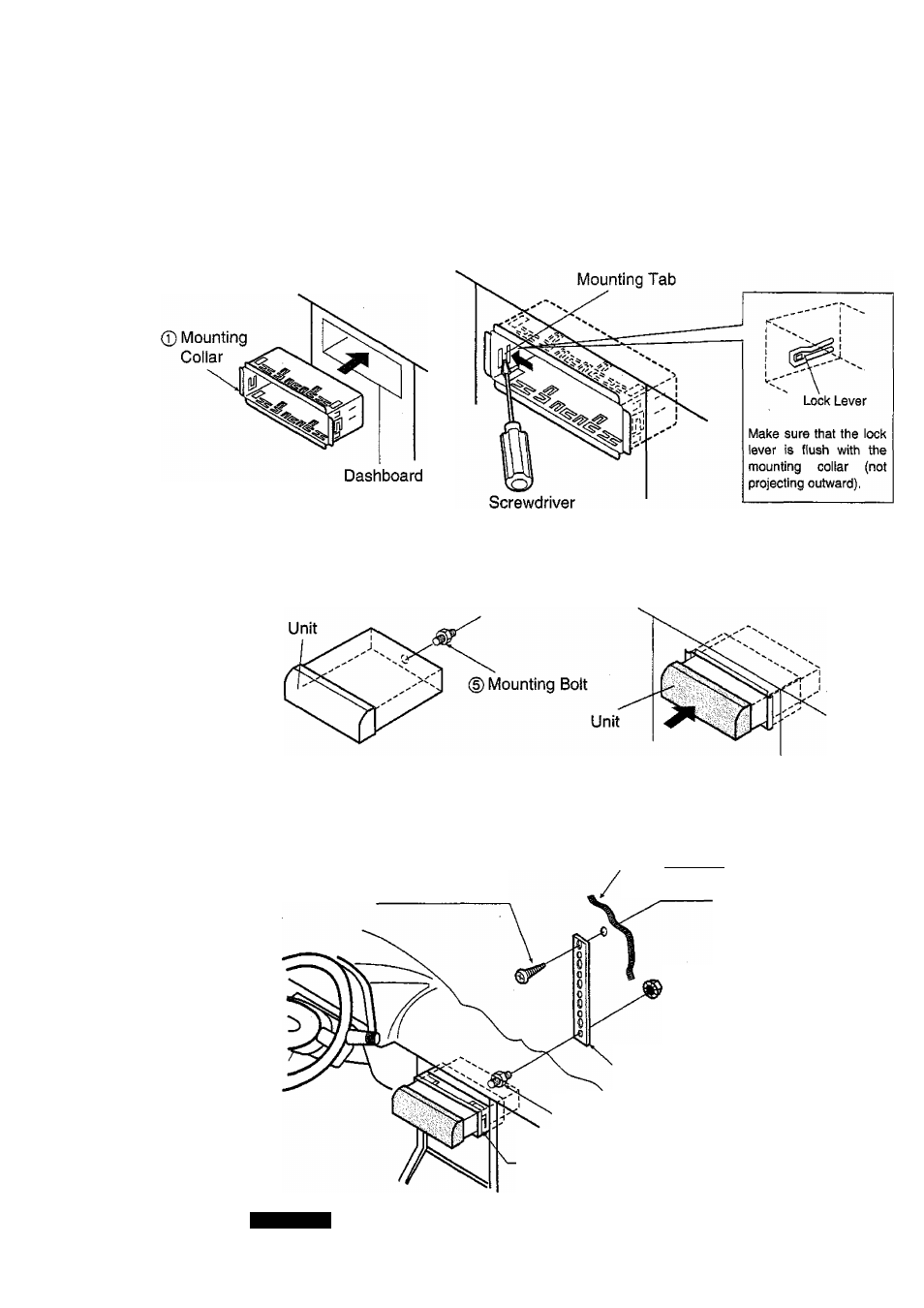 ① Mounting Collar

Dashboard

Mounting Tab

Screwdriver

Lock Lever

Make sure that the lock lever is flush with the mounting collar (not projecting outward).

Unit

⑤ Mounting Bolt

Unit